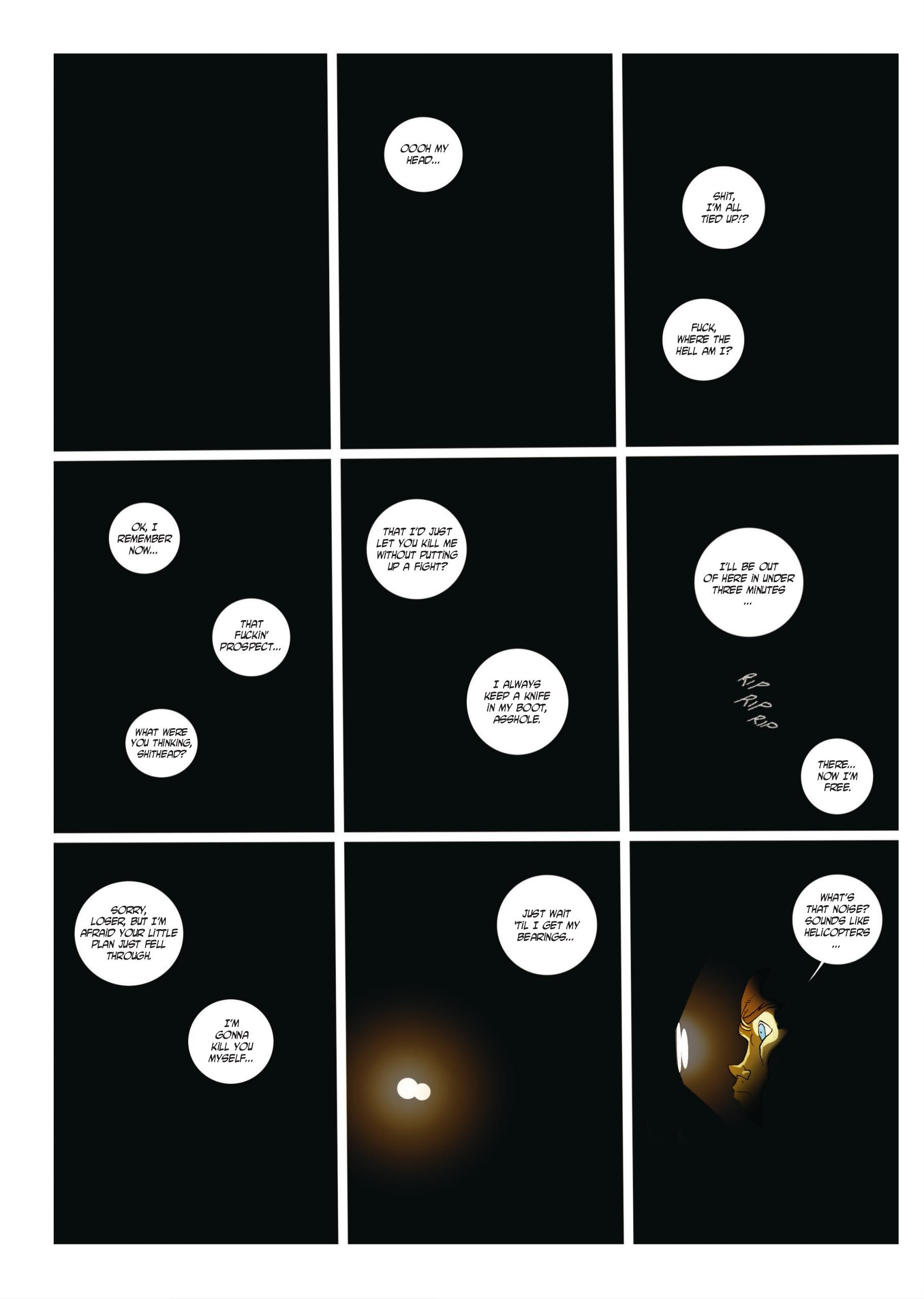 OOOH MY HEAD...

SHIT, I'M ALL TIED UP!?

FUCK, WHERE THE HELL AM I?

OK, I REMEMBER NOW...

THAT FUCKIN' PROSPECT...

WHAT WERE YOU THINKING, SHITHEAD?

THAT I'D JUST LET YOU KILL ME WITHOUT PUTTING UP A FIGHT?

I ALWAYS KEEP A KNIFE IN MY BOOT, ASSHOLE.

I'LL BE OUT OF HERE IN UNDER THREE MINUTES ...

RIP RIP RIP

THERE... NOW I'M FREE.

SORRY, LOSER, BUT I'M AFRAID YOUR LITTLE PLAN JUST FELL THROUGH.

I'M GONNA KILL YOU MYSELF...

JUST WAIT 'TIL I GET MY BEARINGS...

WHAT'S THAT NOISE? SOUNDS LIKE HELICOPTERS ...